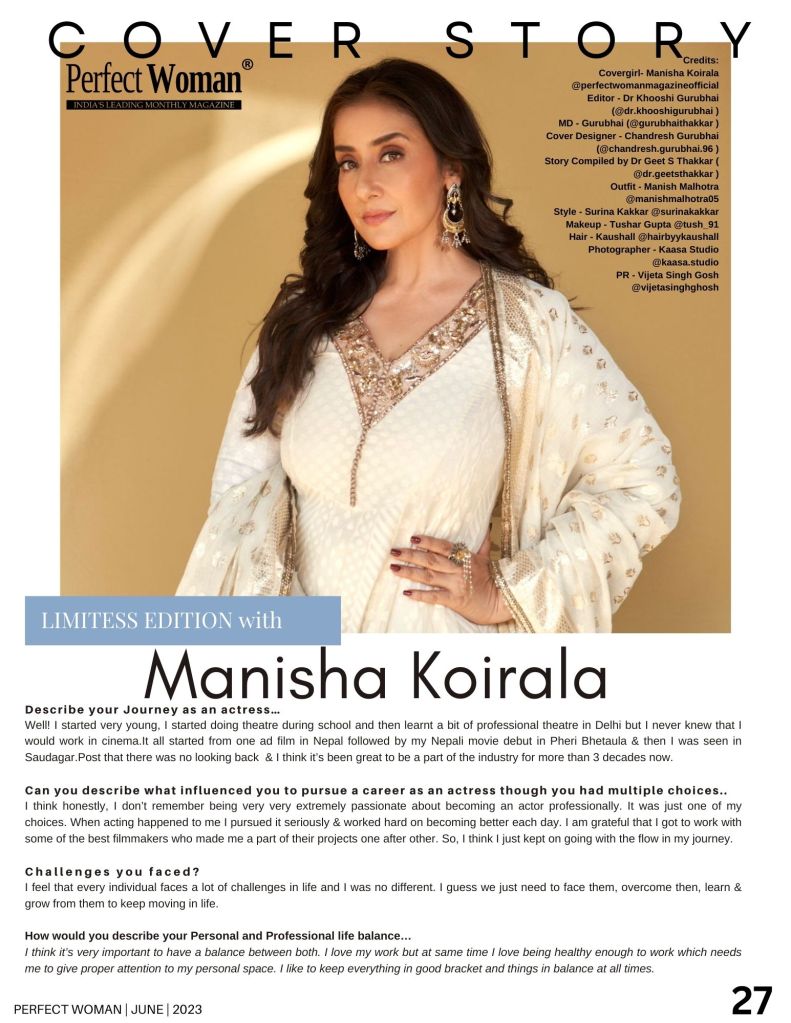 COVER STORY

Perfect Woman®
INDIA'S LEADING MONTHLY MAGAZINE

Credits:
Covergirl- Manisha Koirala
@perfectwomanmagazineofficial
Editor - Dr Khooshi Gurubhai
(@dr.khooshigurubhai )
MD - Gurubhai (@gurubhaithakkar )
Cover Designer - Chandresh Gurubhai
(@chandresh.gurubhai.96 )
Story Compiled by Dr Geet S Thakkar (
@dr.geetsthakkar )
Outfit - Manish Malhotra
@manishmalhotra05
Style - Surina Kakkar @surinakakkar
Makeup - Tushar Gupta @tush_91
Hair - Kaushall @hairbyykaushall
Photographer - Kaasa Studio
@kaasa.studio
PR - Vijeta Singh Gosh
@vijetasinghghosh

LIMITESS EDITION with

Manisha Koirala

Describe your Journey as an actress...
Well! I started very young, I started doing theatre during school and then learnt a bit of professional theatre in Delhi but I never knew that I would work in cinema.It all started from one ad film in Nepal followed by my Nepali movie debut in Pheri Bhetaula & then I was seen in Saudagar.Post that there was no looking back & I think it's been great to be a part of the industry for more than 3 decades now.

Can you describe what influenced you to pursue a career as an actress though you had multiple choices..
I think honestly, I don't remember being very very extremely passionate about becoming an actor professionally. It was just one of my choices. When acting happened to me I pursued it seriously & worked hard on becoming better each day. I am grateful that I got to work with some of the best filmmakers who made me a part of their projects one after other. So, I think I just kept on going with the flow in my journey.

Challenges you faced?
I feel that every individual faces a lot of challenges in life and I was no different. I guess we just need to face them, overcome then, learn & grow from them to keep moving in life.

How would you describe your Personal and Professional life balance...
I think it's very important to have a balance between both. I love my work but at same time I love being healthy enough to work which needs me to give proper attention to my personal space. I like to keep everything in good bracket and things in balance at all times.

PERFECT WOMAN | JUNE | 2023

27